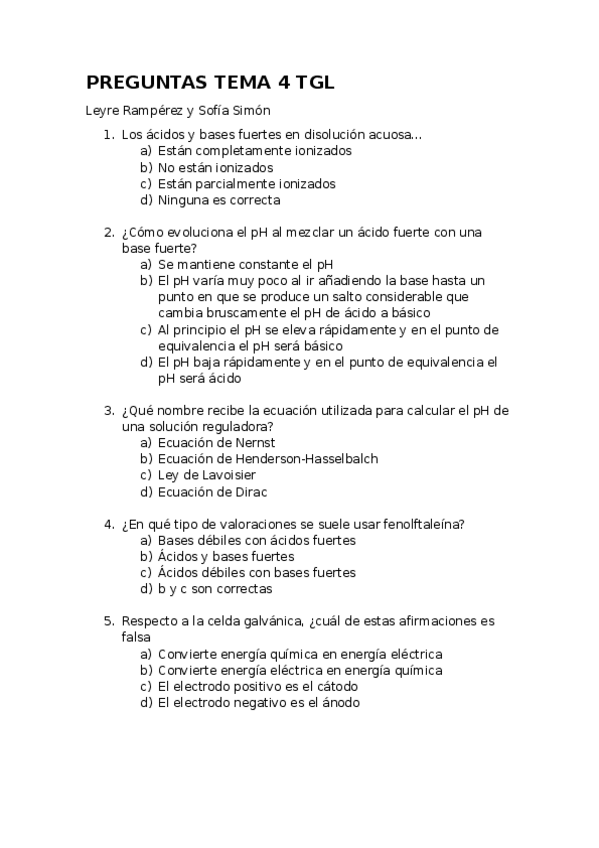 PREGUNTAS TEMA 4 TGL

Leyre Rampérez y Sofía Simón

1. Los ácidos y bases fuertes en disolución acuosa...
a) Están completamente ionizados
b) No están ionizados
c) Están parcialmente ionizados
d) Ninguna es correcta

2. ¿Cómo evoluciona el pH al mezclar un ácido fuerte con una base fuerte?
a) Se mantiene constante el pH
b) El pH varía muy poco al ir añadiendo la base hasta un punto en que se produce un salto considerable que cambia bruscamente el pH de ácido a básico
c) Al principio el pH se eleva rápidamente y en el punto de equivalencia el pH será básico
d) El pH baja rápidamente y en el punto de equivalencia el pH será ácido

3. ¿Qué nombre recibe la ecuación utilizada para calcular el pH de una solución reguladora?
a) Ecuación de Nernst
b) Ecuación de Henderson-Hasselbalch
c) Ley de Lavoisier
d) Ecuación de Dirac

4. ¿En qué tipo de valoraciones se suele usar fenolftaleína?
a) Bases débiles con ácidos fuertes
b) Ácidos y bases fuertes
c) Ácidos débiles con bases fuertes
d) b y c son correctas

5. Respecto a la celda galvánica, ¿cuál de estas afirmaciones es falsa
a) Convierte energía química en energía eléctrica
b) Convierte energía eléctrica en energía química
c) El electrodo positivo es el cátodo
d) El electrodo negativo es el ánodo